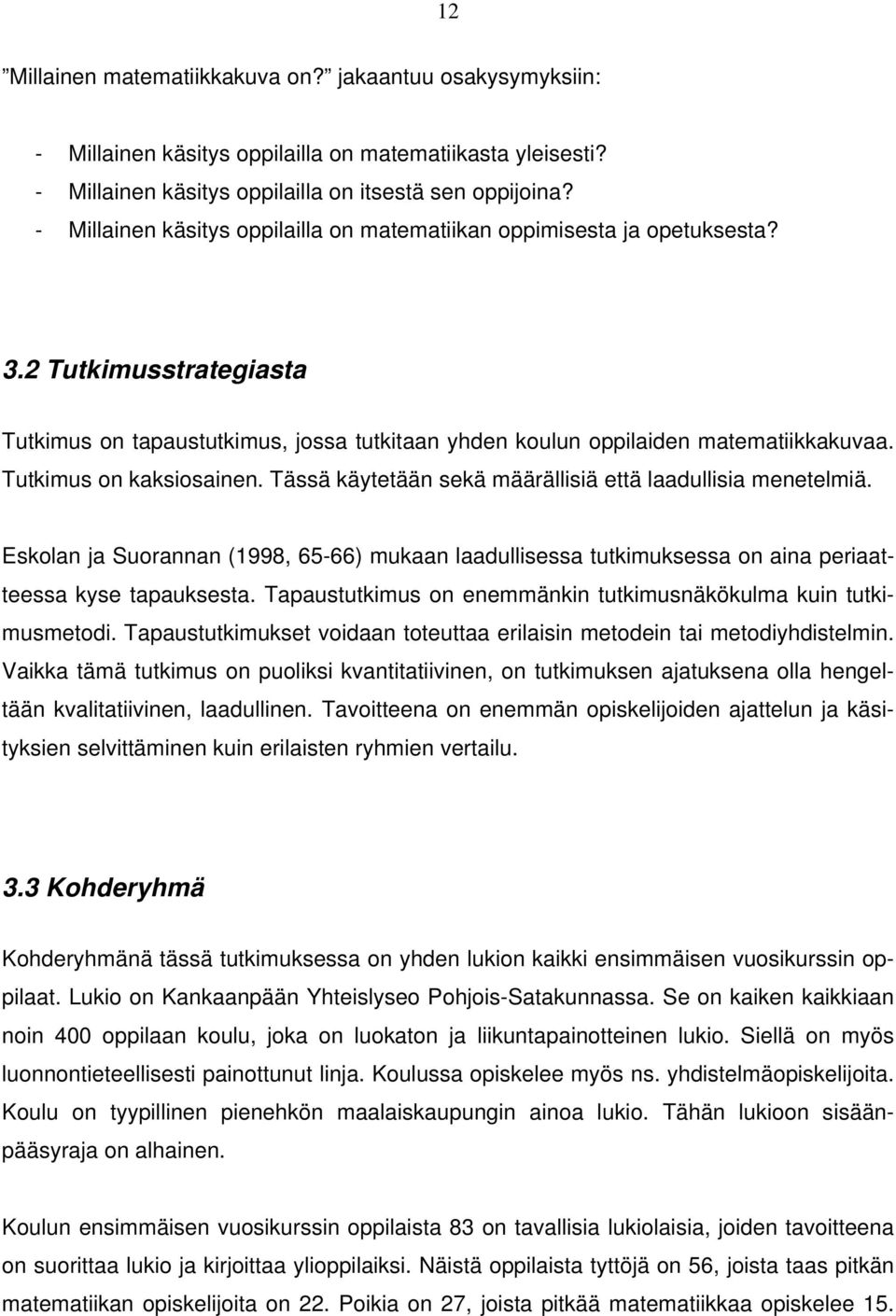 12

”Millainen matematiikkakuva on?” jakaantuu osakysymyksiin:

- Millainen käsitys oppilailla on matematiikasta yleisesti?
- Millainen käsitys oppilailla on itsestä sen oppijoina?
- Millainen käsitys oppilailla on matematiikan oppimisesta ja opetuksesta?

3.2 Tutkimusstrategiasta

Tutkimus on tapaustutkimus, jossa tutkitaan yhden koulun oppilaiden matematiikkakuvaa. Tutkimus on kaksiosainen. Tässä käytetään sekä määrällisiä että laadullisia menetelmiä.

Eskolan ja Suorannan (1998, 65-66) mukaan laadullisessa tutkimuksessa on aina periaatteessa kyse tapauksesta. Tapaustutkimus on enemmänkin tutkimusnäkökulma kuin tutkimusmetodi. Tapaustutkimukset voidaan toteuttaa erilaisin metodein tai metodiyhdistelmin. Vaikka tämä tutkimus on puoliksi kvantitatiivinen, on tutkimuksen ajatuksena olla hengeltään kvalitatiivinen, laadullinen. Tavoitteena on enemmän opiskelijoiden ajattelun ja käsityksien selvittäminen kuin erilaisten ryhmien vertailu.

3.3 Kohderyhmä

Kohderyhmänä tässä tutkimuksessa on yhden lukion kaikki ensimmäisen vuosikurssin oppilaat. Lukio on Kankaanpään Yhteislyseo Pohjois-Satakunnassa. Se on kaiken kaikkiaan noin 400 oppilaan koulu, joka on luokaton ja liikuntapainotteinen lukio. Siellä on myös luonnontieteellisesti painottunut linja. Koulussa opiskelee myös ns. yhdistelmäopiskelijoita. Koulu on tyypillinen pienehkön maalaiskaupungin ainoa lukio. Tähän lukioon sisäänpääsyraja on alhainen.

Koulun ensimmäisen vuosikurssin oppilaista 83 on tavallisia lukiolaisia, joiden tavoitteena on suorittaa lukio ja kirjoittaa ylioppilaiksi. Näistä oppilaista tyttöjä on 56, joista taas pitkän matematiikan opiskelijoita on 22. Poikia on 27, joista pitkää matematiikkaa opiskelee 15.